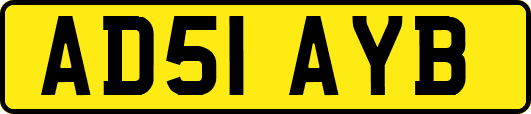 AD51 AYB